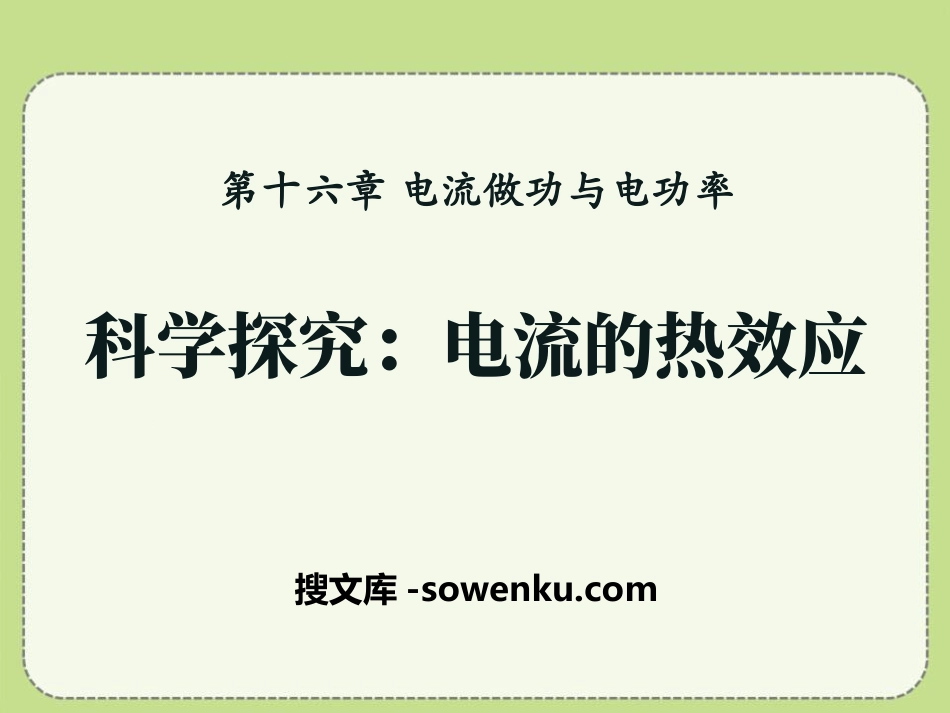 第十六章 电流做功与电功率

科学探究：电流的热效应

搜文库 -sowenku.com